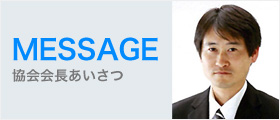 MESSAGE
協会会長あいさつ